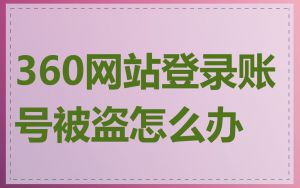 360网站登录账号被盗怎么办